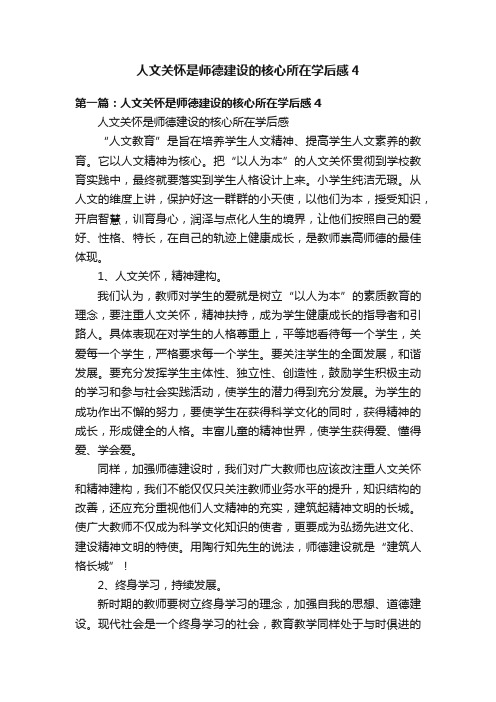 人文关怀是师德建设的核心所在学后感 4

第一篇：人文关怀是师德建设的核心所在学后感 4

人文关怀是师德建设的核心所在学后感

“人文教育”是旨在培养学生人文精神、提高学生人文素养的教育。它以人文精神为核心。把“以人为本”的人文关怀贯彻到学校教育实践中，最终就要落实到学生人格设计上来。小学生纯洁无瑕。从人文的维度上讲，保护好这一群群的小天使，以他们为本，授受知识，开启智慧，训育身心，润泽与点化人生的境界，让他们按照自己的爱好、性格、特长，在自己的轨迹上健康成长，是教师崇高师德的最佳体现。

1、人文关怀，精神建构。

我们认为，教师对学生的爱就是树立“以人为本”的素质教育的理念，要注重人文关怀，精神扶持，成为学生健康成长的指导者和引路人。具体表现在对学生的人格尊重上，平等地看待每一个学生，关爱每一个学生，严格要求每一个学生。要关注学生的全面发展，和谐发展。要充分发挥学生主体性、独立性、创造性，鼓励学生积极主动的学习和参与社会实践活动，使学生的潜力得到充分发展。为学生的成功作出不懈的努力，要使学生在获得科学文化的同时，获得精神的成长，形成健全的人格。丰富儿童的精神世界，使学生获得爱、懂得爱、学会爱。

同样，加强师德建设时，我们对广大教师也应该改注重人文关怀和精神建构，我们不能仅仅只关注教师业务水平的提升，知识结构的改善，还应充分重视他们人文精神的充实，建筑起精神文明的长城。使广大教师不仅成为科学文化知识的使者，更要成为弘扬先进文化、建设精神文明的特使。用陶行知先生的说法，师德建设就是“建筑人格长城”！

2、终身学习，持续发展。

新时期的教师要树立终身学习的理念，加强自我的思想、道德建设。现代社会是一个终身学习的社会，教育教学同样处于与时俱进的